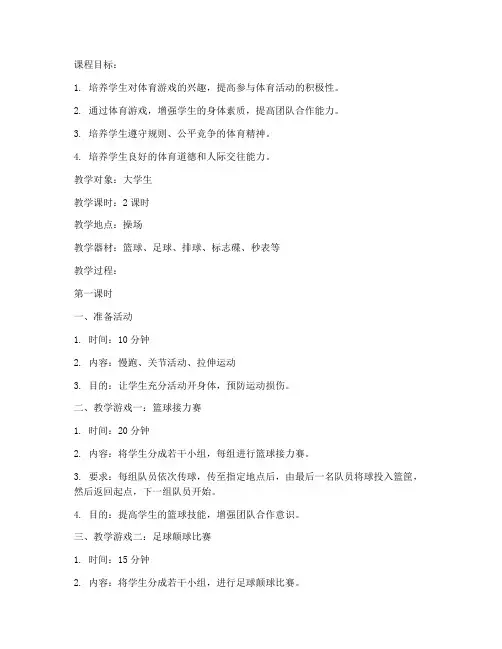 课程目标：

1. 培养学生对体育游戏的兴趣，提高参与体育活动的积极性。

2. 通过体育游戏，增强学生的身体素质，提高团队合作能力。

3. 培养学生遵守规则、公平竞争的体育精神。

4. 培养学生良好的体育道德和人际交往能力。

教学对象：大学生

教学课时：2 课时

教学地点：操场

教学器材：篮球、足球、排球、标志碟、秒表等

教学过程：

第一课时

一、准备活动

1. 时间：10 分钟

2. 内容：慢跑、关节活动、拉伸运动

3. 目的：让学生充分活动开身体，预防运动损伤。

二、教学游戏一：篮球接力赛

1. 时间：20 分钟

2. 内容：将学生分成若干小组，每组进行篮球接力赛。

3. 要求：每组队员依次传球，传至指定地点后，由最后一名队员将球投入篮筐，然后返回起点，下一组队员开始。

4. 目的：提高学生的篮球技能，增强团队合作意识。

三、教学游戏二：足球颠球比赛

1. 时间：15 分钟

2. 内容：将学生分成若干小组，进行足球颠球比赛。